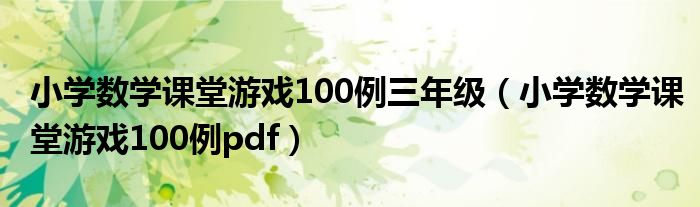 小学数学课堂游戏100例三年级（小学数学课堂游戏100例pdf）